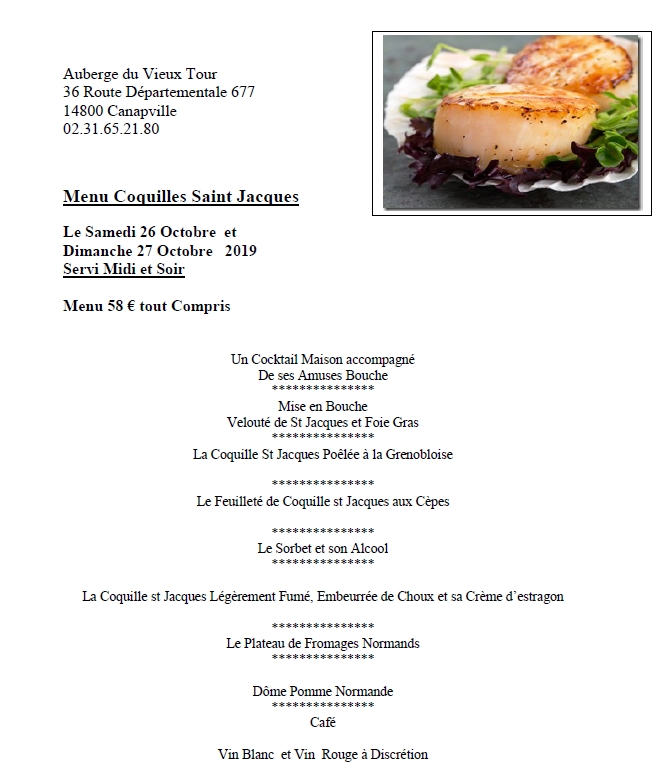 Auberge du Vieux Tour
36 Route Départementale 677
14800 Canapville
02.31.65.21.80

Menu Coquilles Saint Jacques

Le Samedi 26 Octobre et
Dimanche 27 Octobre 2019
Servi Midi et Soir

Menu 58 € tout Compris

Un Cocktail Maison accompagné
De ses Amuses Bouche
***************
Mise en Bouche
Velouté de St Jacques et Foie Gras
***************
La Coquille St Jacques Poêlée à la Grenobloise

***************
Le Feuilleté de Coquille st Jacques aux Cèpes

***************
Le Sorbet et son Alcool
***************

La Coquille st Jacques Légèrement Fumé, Embeurrée de Choux et sa Crème d'estragon

***************
Le Plateau de Fromages Normands
***************

Dôme Pomme Normande
***************
Café

Vin Blanc et Vin Rouge à Discrétion